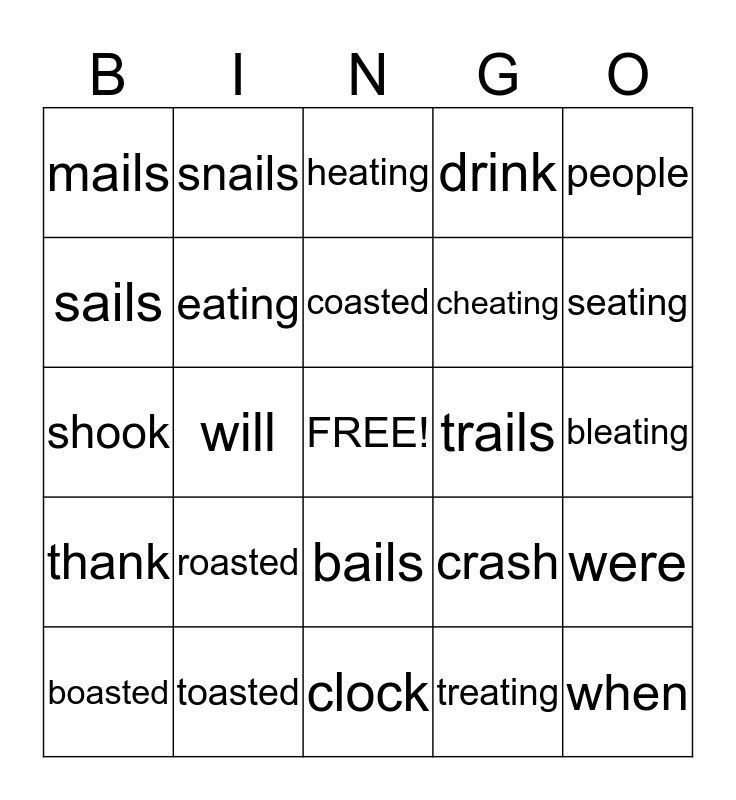 | B | I | N | G | O |
|---|---|---|---|---|
| mails | snails | heating | drink | people |
| sails | eating | coasted | cheating | seating |
| shook | will | FREE! | trails | bleating |
| thank | roasted | bails | crash | were |
| boasted | toasted | clock | treating | when |